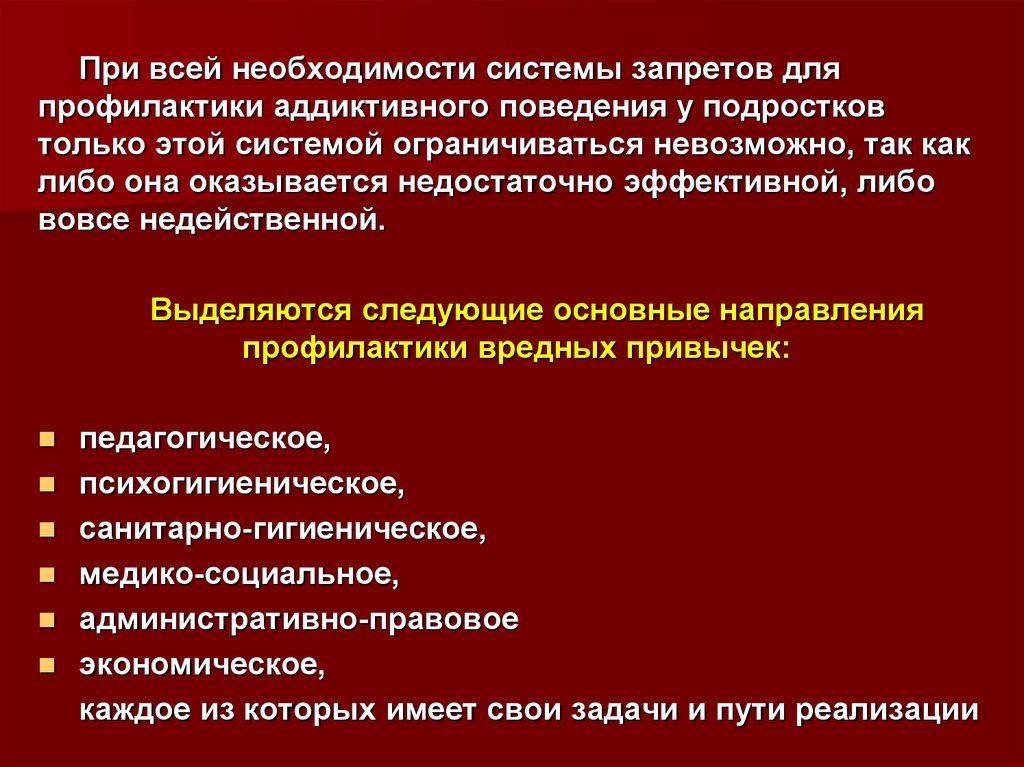 При всей необходимости системы запретов для профилактики аддиктивного поведения у подростков только этой системой ограничиваться невозможно, так как либо она оказывается недостаточно эффективной, либо вовсе недейственной.

Выделяются следующие основные направления профилактики вредных привычек:

- педагогическое,
- психогигиеническое,
- санитарно-гигиеническое,
- медико-социальное,
- административно-правовое
- экономическое,

каждое из которых имеет свои задачи и пути реализации